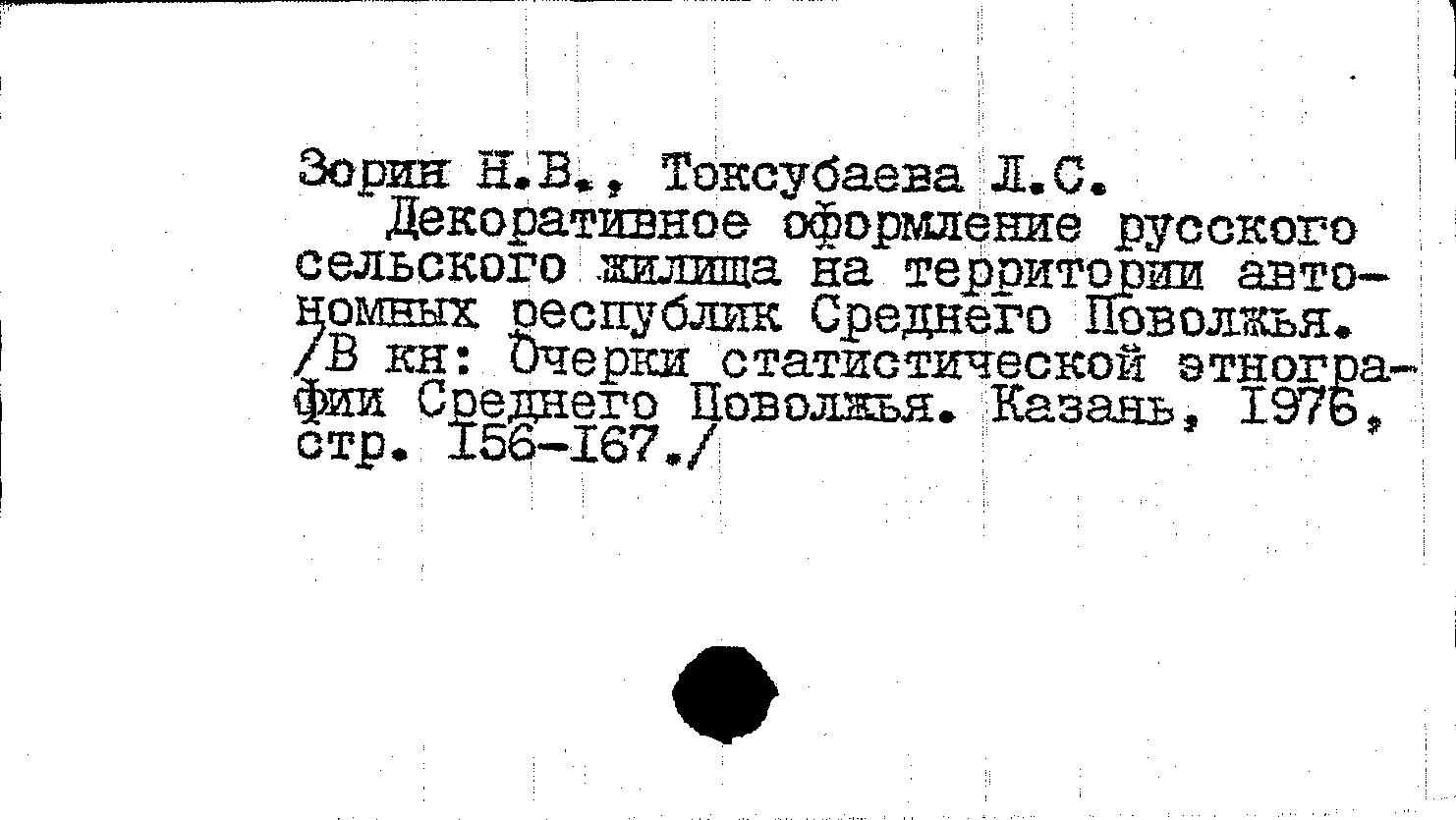 Зорин Н.В., Токсубаева Л.С.

Декоративное оформление русского сельского жилища на территории автономных республик Среднего Поволжья. /В кн: Очерки статистической этнографии Среднего Поволжья. Казань, 1976, стр. 156-167./